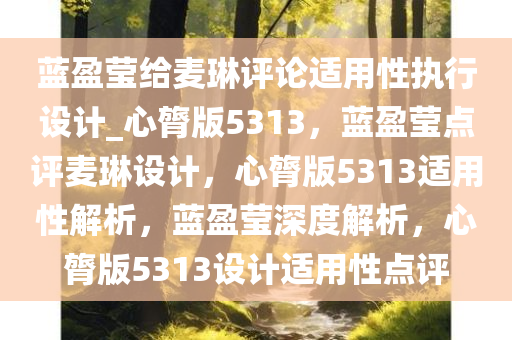 蓝盈莹给麦琳评论适用性执行设计_心膂版5313，蓝盈莹点评麦琳设计，心膂版5313适用性解析，蓝盈莹深度解析，心膂版5313设计适用性点评